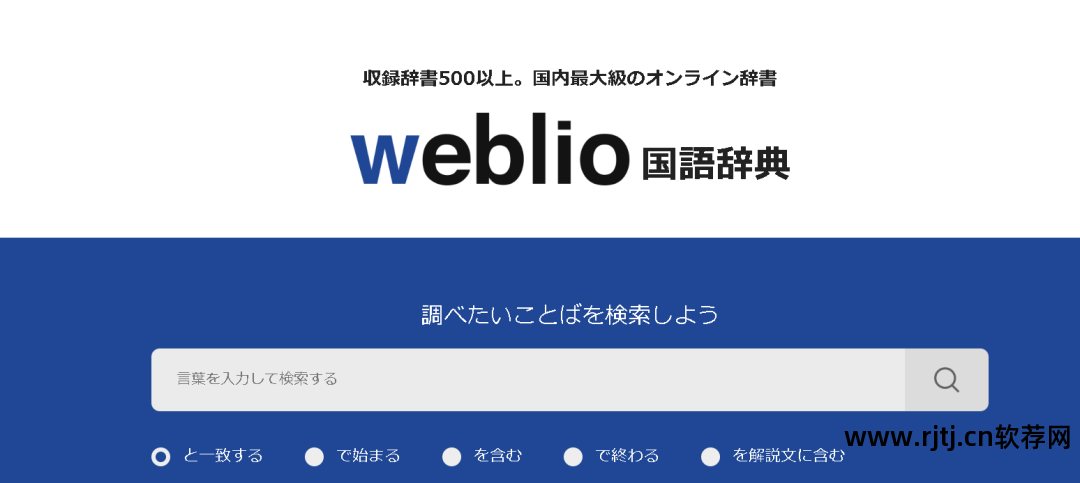 収録辞書500以上。国内最大級のオンライン辞書

weblio 国語辞典

調べたいことばを検索しよう

言葉を入力して検索する

と一致する　で始まる　を含む　で終わる　を解説文に含む

www.rjtj.cn软荐网